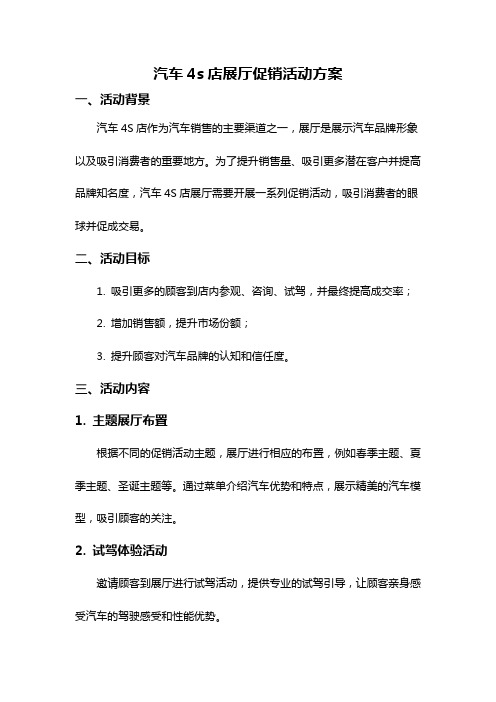 汽车 4s 店展厅促销活动方案

一、活动背景

汽车 4S 店作为汽车销售的主要渠道之一，展厅是展示汽车品牌形象以及吸引消费者的重要地方。为了提升销售量、吸引更多潜在客户并提高品牌知名度，汽车 4S 店展厅需要开展一系列促销活动，吸引消费者的眼球并促成交易。

二、活动目标

1. 吸引更多的顾客到店内参观、咨询、试驾，并最终提高成交率；

2. 增加销售额，提升市场份额；

3. 提升顾客对汽车品牌的认知和信任度。

三、活动内容

1. 主题展厅布置

根据不同的促销活动主题，展厅进行相应的布置，例如春季主题、夏季主题、圣诞主题等。通过菜单介绍汽车优势和特点，展示精美的汽车模型，吸引顾客的关注。

2. 试驾体验活动

邀请顾客到展厅进行试驾活动，提供专业的试驾引导，让顾客亲身感受汽车的驾驶感受和性能优势。